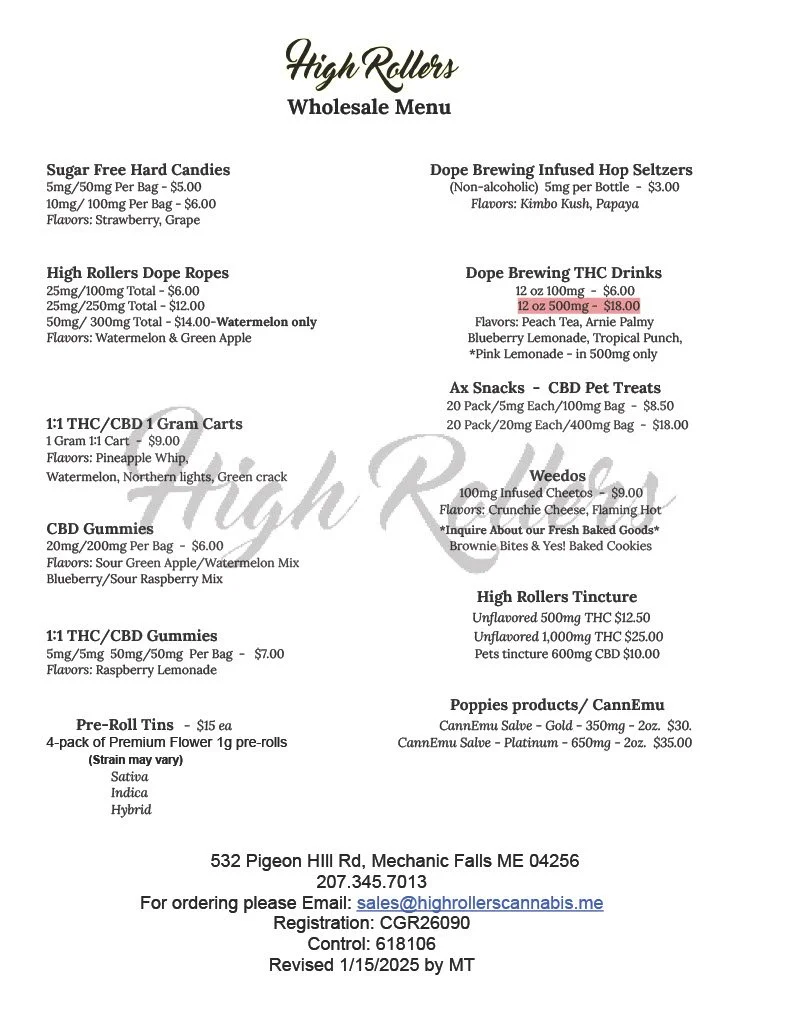 High Rollers
Wholesale Menu

Sugar Free Hard Candies
5mg/50mg Per Bag - $5.00
10mg/ 100mg Per Bag - $6.00
Flavors: Strawberry, Grape

High Rollers Dope Ropes
25mg/100mg Total - $6.00
25mg/250mg Total - $12.00
50mg/ 300mg Total - $14.00-Watermelon only
Flavors: Watermelon & Green Apple

1:1 THC/CBD 1 Gram Carts
1 Gram 1:1 Cart - $9.00
Flavors: Pineapple Whip, Watermelon, Northern lights, Green crack

CBD Gummies
20mg/200mg Per Bag - $6.00
Flavors: Sour Green Apple/Watermelon Mix
Blueberry/Sour Raspberry Mix

1:1 THC/CBD Gummies
5mg/5mg 50mg/50mg Per Bag - $7.00
Flavors: Raspberry Lemonade

Pre-Roll Tins - $15 ea
4-pack of Premium Flower 1g pre-rolls
(Strain may vary)
Sativa
Indica
Hybrid

Dope Brewing Infused Hop Seltzers
(Non-alcoholic) 5mg per Bottle - $3.00
Flavors: Kimbo Kush, Papaya

Dope Brewing THC Drinks
12 oz 100mg - $6.00
12 oz 500mg - $18.00
Flavors: Peach Tea, Arnie Palmy
Blueberry Lemonade, Tropical Punch,
*Pink Lemonade - in 500mg only

Ax Snacks - CBD Pet Treats
20 Pack/5mg Each/100mg Bag - $8.50
20 Pack/20mg Each/400mg Bag - $18.00

Weedos
100mg Infused Cheetos - $9.00
Flavors: Crunchie Cheese, Flaming Hot
*Inquire About our Fresh Baked Goods*
Brownie Bites & Yes! Baked Cookies

High Rollers Tincture
Unflavored 500mg THC $12.50
Unflavored 1,000mg THC $25.00
Pets tincture 600mg CBD $10.00

Poppies products/ CannEmu
CannEmu Salve - Gold - 350mg - 2oz. $30.
CannEmu Salve - Platinum - 650mg - 2oz. $35.00

High Rollers

532 Pigeon HIll Rd, Mechanic Falls ME 04256
207.345.7013
For ordering please Email: sales@highrollerscannabis.me
Registration: CGR26090
Control: 618106
Revised 1/15/2025 by MT